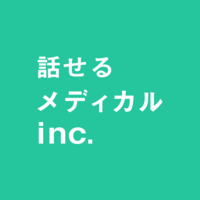 話せる
メディカル
inc.